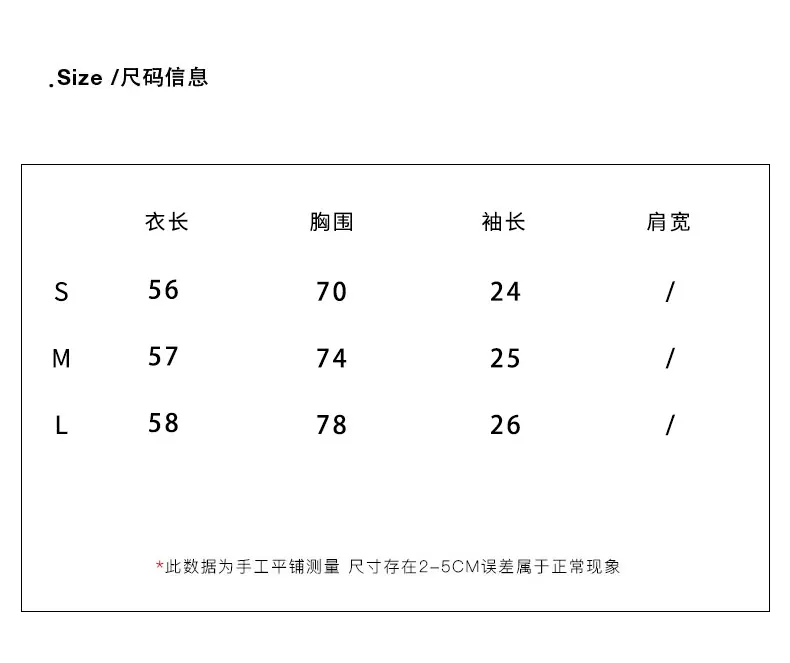 .Size /尺码信息

|   | 衣长 | 胸围 | 袖长 | 肩宽 |
|---|---|---|---|---|
| S | 56 | 70 | 24 | / |
| M | 57 | 74 | 25 | / |
| L | 58 | 78 | 26 | / |

*此数据为手工平铺测量 尺寸存在2-5CM误差属于正常现象